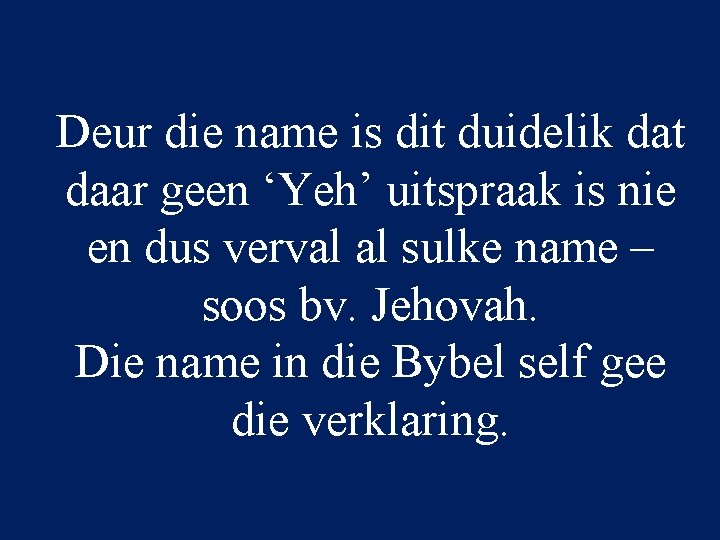 Deur die name is dit duidelik dat daar geen ‘Yeh’ uitspraak is nie en dus verval al sulke name – soos bv. Jehovah.
Die name in die Bybel self gee die verklaring.